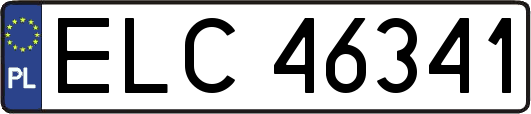 PL
ELC 46341